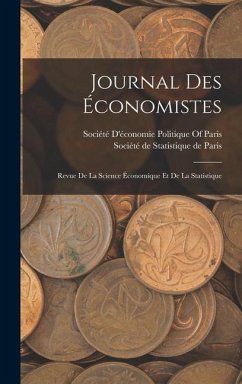 Journal Des Économistes

Société D'économie Politique Of Paris
Société de Statistique de Paris

Revue De La Science Économique Et De La Statistique